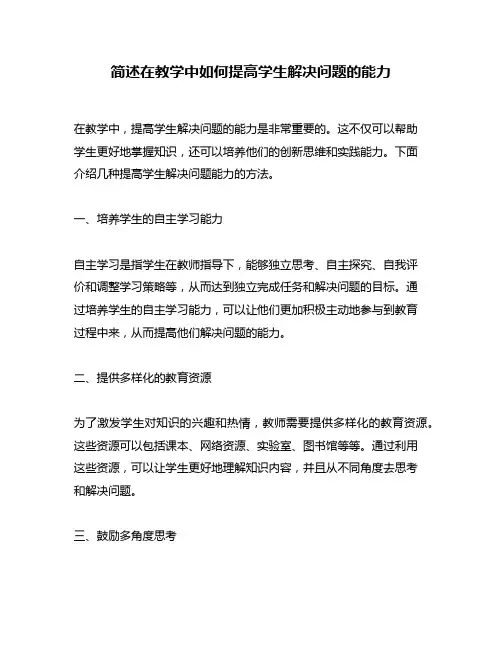 简述在教学中如何提高学生解决问题的能力

在教学中，提高学生解决问题的能力是非常重要的。这不仅可以帮助学生更好地掌握知识，还可以培养他们的创新思维和实践能力。下面介绍几种提高学生解决问题能力的方法。

一、培养学生的自主学习能力

自主学习是指学生在教师指导下，能够独立思考、自主探究、自我评价和调整学习策略等，从而达到独立完成任务和解决问题的目标。通过培养学生的自主学习能力，可以让他们更加积极主动地参与到教育过程中来，从而提高他们解决问题的能力。

二、提供多样化的教育资源

为了激发学生对知识的兴趣和热情，教师需要提供多样化的教育资源。这些资源可以包括课本、网络资源、实验室、图书馆等等。通过利用这些资源，可以让学生更好地理解知识内容，并且从不同角度去思考和解决问题。

三、鼓励多角度思考